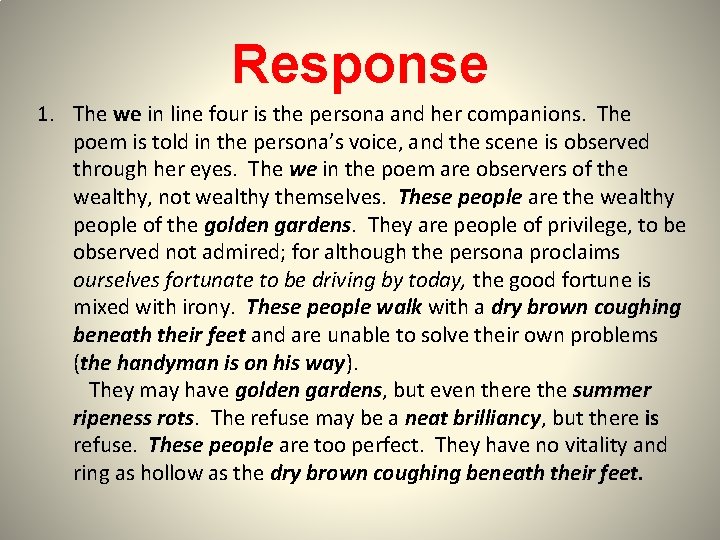 Response

1. The we in line four is the persona and her companions. The poem is told in the persona's voice, and the scene is observed through her eyes. The we in the poem are observers of the wealthy, not wealthy themselves. These people are the wealthy people of the golden gardens. They are people of privilege, to be observed not admired; for although the persona proclaims ourselves fortunate to be driving by today, the good fortune is mixed with irony. These people walk with a dry brown coughing beneath their feet and are unable to solve their own problems (the handyman is on his way).

They may have golden gardens, but even there the summer ripeness rots. The refuse may be a neat brilliancy, but there is refuse. These people are too perfect. They have no vitality and ring as hollow as the dry brown coughing beneath their feet.